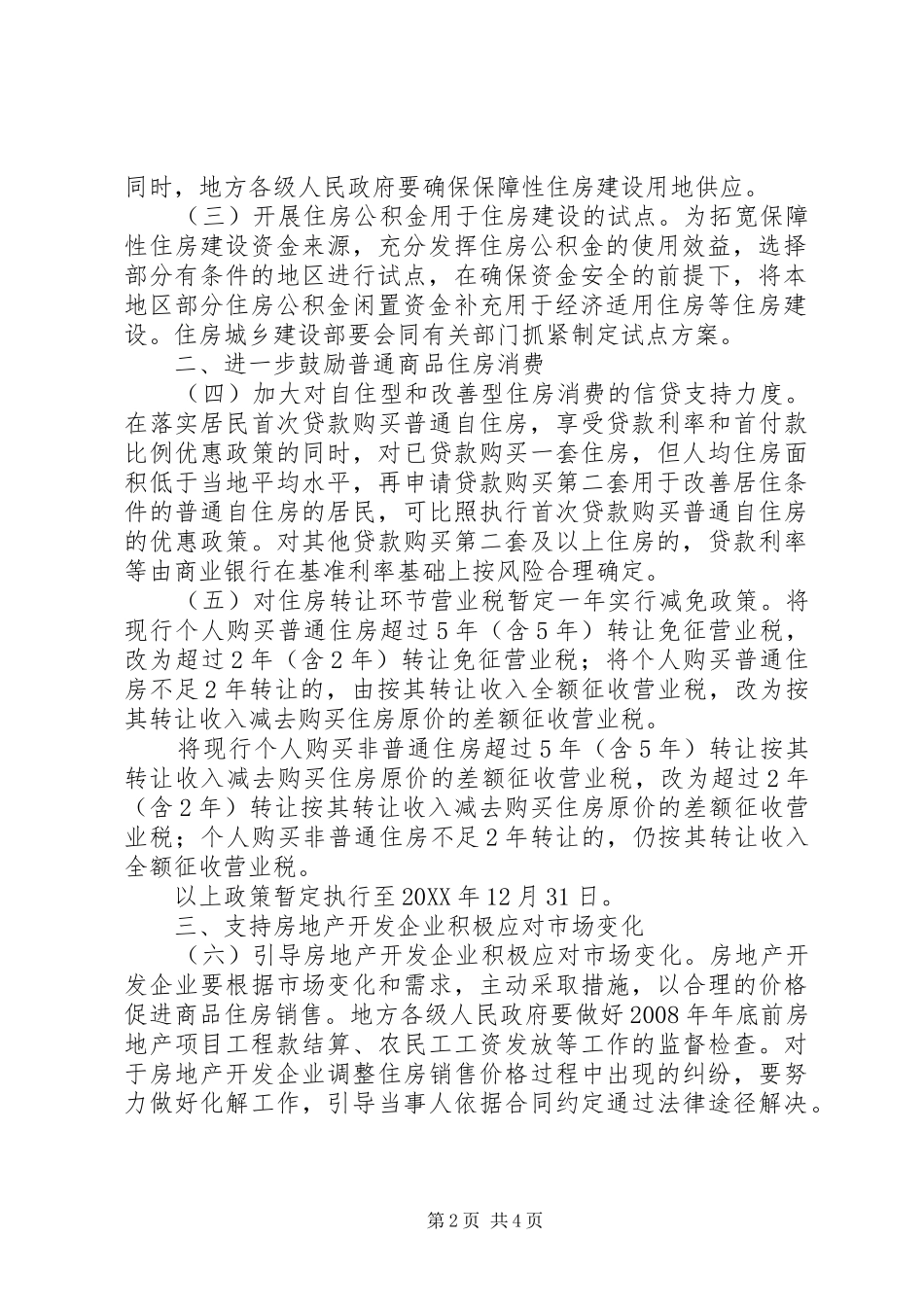 同时，地方各级人民政府要确保保障性住房建设用地供应。

（三）开展住房公积金用于住房建设的试点。为拓宽保障性住房建设资金来源，充分发挥住房公积金的使用效益，选择部分有条件的地区进行试点，在确保资金安全的前提下，将本地区部分住房公积金闲置资金补充用于经济适用住房等住房建设。住房城乡建设部要会同有关部门抓紧制定试点方案。

二、进一步鼓励普通商品住房消费

（四）加大对自住型和改善型住房消费的信贷支持力度。在落实居民首次贷款购买普通自住房，享受贷款利率和首付款比例优惠政策的同时，对已贷款购买一套住房，但人均住房面积低于当地平均水平，再申请贷款购买第二套用于改善居住条件的普通自住房的居民，可比照执行首次贷款购买普通自住房的优惠政策。对其他贷款购买第二套及以上住房的，贷款利率等由商业银行在基准利率基础上按风险合理确定。

（五）对住房转让环节营业税暂定一年实行减免政策。将现行个人购买普通住房超过5年（含5年）转让免征营业税，改为超过2年（含2年）转让免征营业税；将个人购买普通住房不足2年转让的，由按其转让收入全额征收营业税，改为按其转让收入减去购买住房原价的差额征收营业税。

将现行个人购买非普通住房超过5年（含5年）转让按其转让收入减去购买住房原价的差额征收营业税，改为超过2年（含2年）转让按其转让收入减去购买住房原价的差额征收营业税；个人购买非普通住房不足2年转让的，仍按其转让收入全额征收营业税。

以上政策暂定执行至20XX年12月31日。

三、支持房地产开发企业积极应对市场变化

（六）引导房地产开发企业积极应对市场变化。房地产开发企业要根据市场变化和需求，主动采取措施，以合理的价格促进商品住房销售。地方各级人民政府要做好2008年年底前房地产项目工程款结算、农民工工资发放等工作的监督检查。对于房地产开发企业调整住房销售价格过程中出现的纠纷，要努力做好化解工作，引导当事人依据合同约定通过法律途径解决。

第2页 共4页